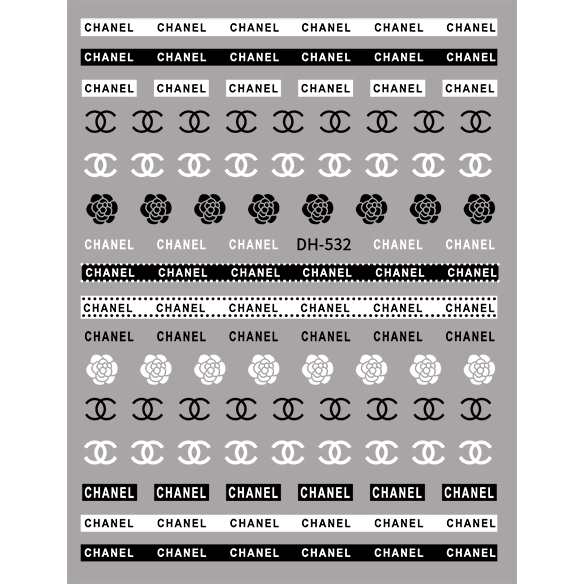 CHANEL CHANEL CHANEL CHANEL CHANEL CHANEL

CHANEL CHANEL CHANEL CHANEL CHANEL CHANEL

CHANEL CHANEL CHANEL CHANEL CHANEL CHANEL

CHANEL CHANEL CHANEL DH-532 CHANEL CHANEL

CHANEL CHANEL CHANEL CHANEL CHANEL CHANEL

CHANEL CHANEL CHANEL CHANEL CHANEL CHANEL

CHANEL CHANEL CHANEL CHANEL CHANEL CHANEL

CHANEL CHANEL CHANEL CHANEL CHANEL CHANEL

CHANEL CHANEL CHANEL CHANEL CHANEL CHANEL

CHANEL CHANEL CHANEL CHANEL CHANEL CHANEL